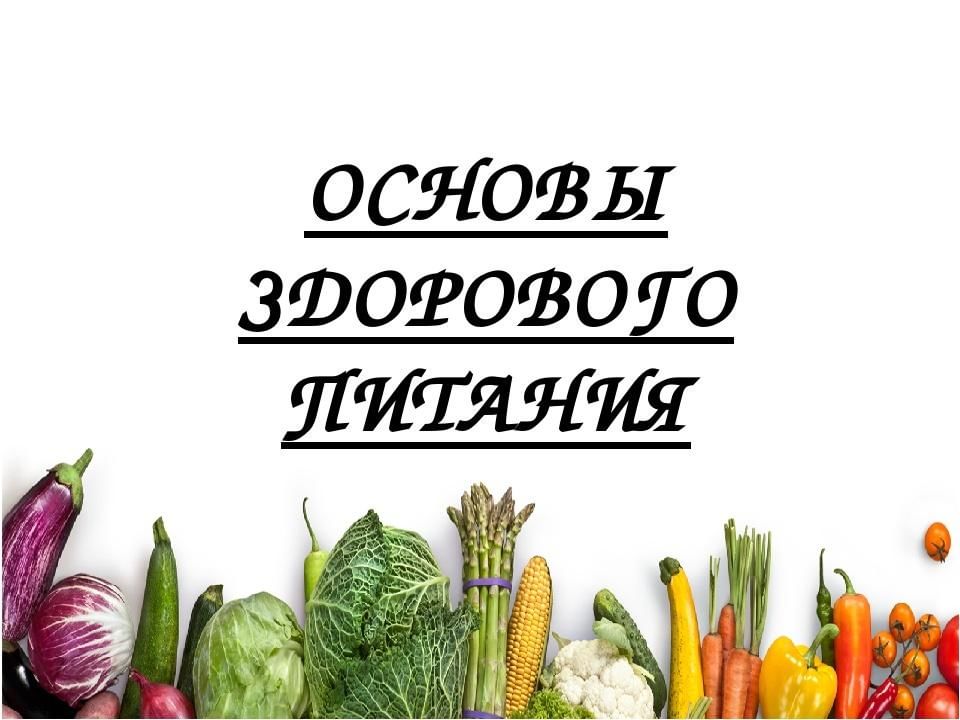 ОСНОВЫ
ЗДОРОВОГО
ПИТАНИЯ